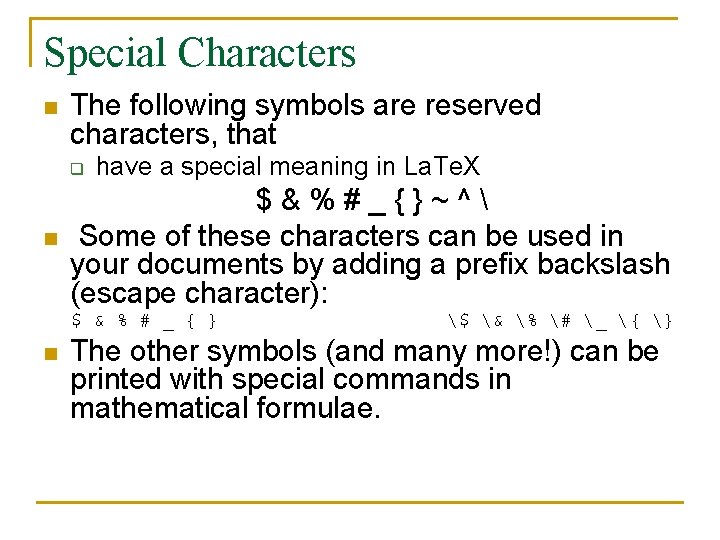 Special Characters

The following symbols are reserved characters, that

have a special meaning in LaTeX

\$ & % # _ { } ~ ^ \

Some of these characters can be used in your documents by adding a prefix backslash (escape character):

\$ & % # _ { }    \\$ \& \% \# \_ \{ \}

The other symbols (and many more!) can be printed with special commands in mathematical formulae.